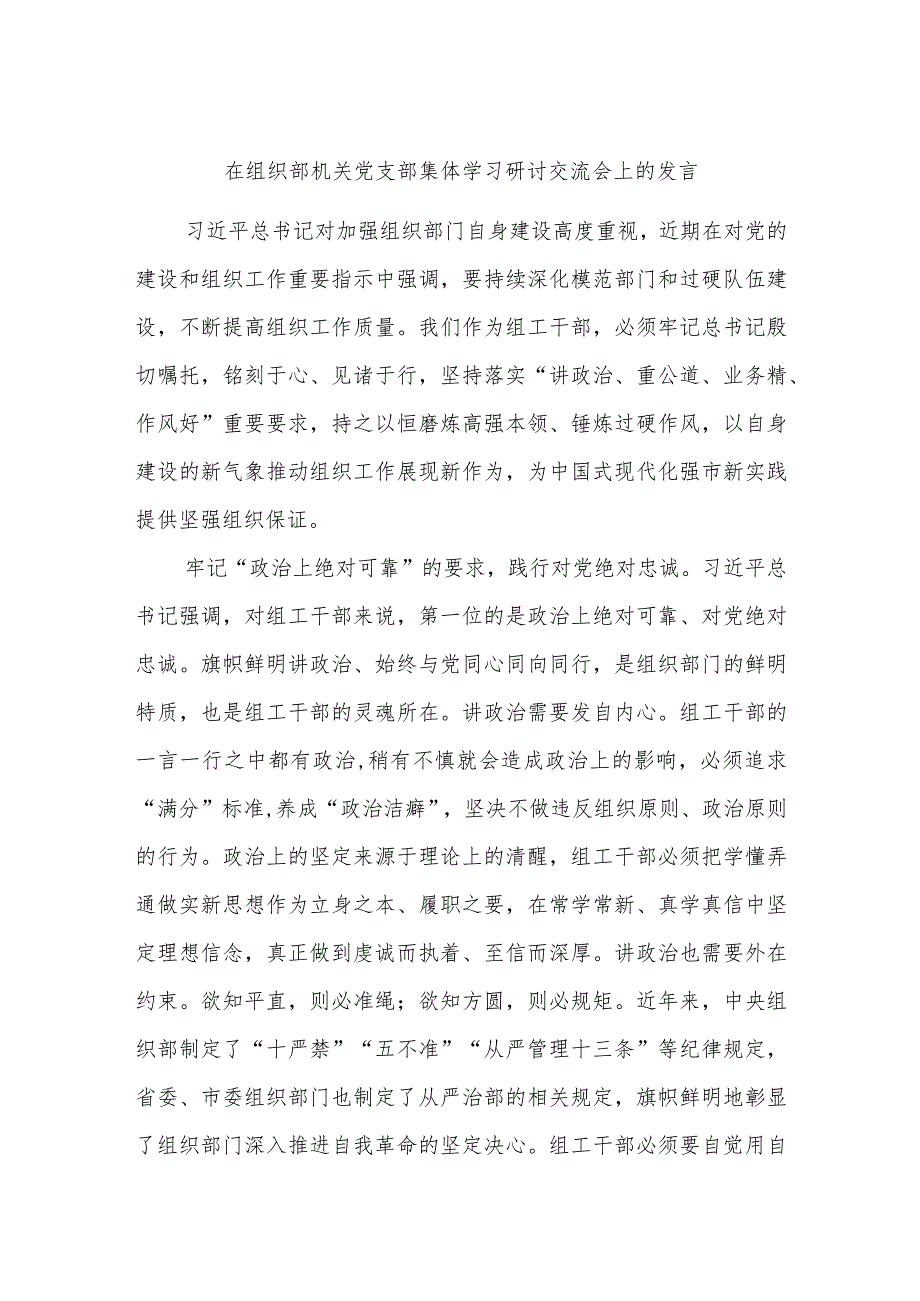 在组织部机关党支部集体学习研讨交流会上的发言

习近平总书记对加强组织部门自身建设高度重视，近期在对党的建设和组织工作重要指示中强调，要持续深化模范部门和过硬队伍建设，不断提高组织工作质量。我们作为组工干部，必须牢记总书记殷切嘱托，铭刻于心、见诸于行，坚持落实“讲政治、重公道、业务精、作风好”重要要求，持之以恒磨炼高强本领、锤炼过硬作风，以自身建设的新气象推动组织工作展现新作为，为中国式现代化强市新实践提供坚强组织保证。

牢记“政治上绝对可靠”的要求，践行对党绝对忠诚。习近平总书记强调，对组工干部来说，第一位的是政治上绝对可靠、对党绝对忠诚。旗帜鲜明讲政治、始终与党同心同向同行，是组织部门的鲜明特质，也是组工干部的灵魂所在。讲政治需要发自内心。组工干部的一言一行之中都有政治,稍有不慎就会造成政治上的影响，必须追求“满分”标准,养成“政治洁癖”，坚决不做违反组织原则、政治原则的行为。政治上的坚定来源于理论上的清醒，组工干部必须把学懂弄通做实新思想作为立身之本、履职之要，在常学常新、真学真信中坚定理想信念，真正做到虔诚而执着、至信而深厚。讲政治也需要外在约束。欲知平直，则必准绳；欲知方圆，则必规矩。近年来，中央组织部制定了“十严禁”“五不准”“从严管理十三条”等纪律规定，省委、市委组织部门也制定了从严治部的相关规定，旗帜鲜明地彰显了组织部门深入推进自我革命的坚定决心。组工干部必须要自觉用自